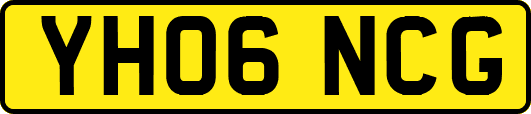 YH06 NCG